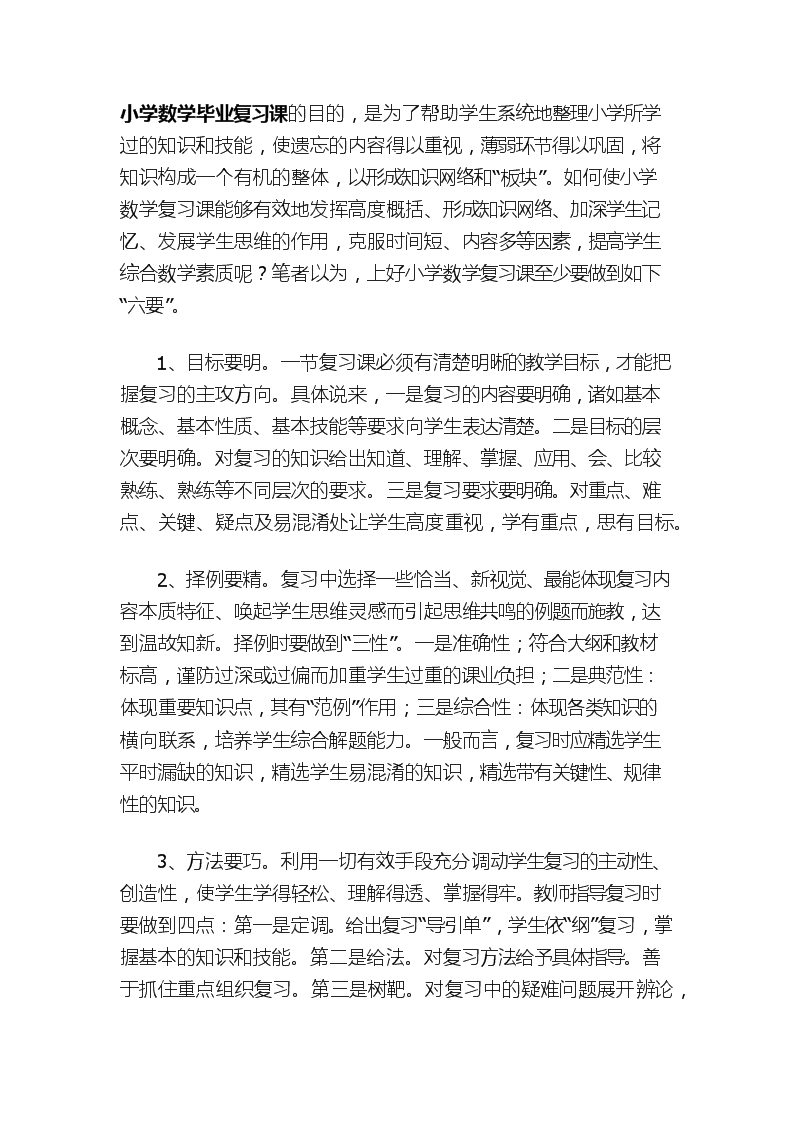 小学数学毕业复习课的目的，是为了帮助学生系统地整理小学所学过的知识和技能，使遗忘的内容得以重视，薄弱环节得以巩固，将知识构成一个有机的整体，以形成知识网络和“板块”。如何使小学数学复习课能够有效地发挥高度概括、形成知识网络、加深学生记忆、发展学生思维的作用，克服时间短、内容多等因素，提高学生综合数学素质呢？笔者以为，上好小学数学复习课至少要做到如下“六要”。

1、目标要明。一节复习课必须有清楚明晰的教学目标，才能把握复习的主攻方向。具体说来，一是复习的内容要明确，诸如基本概念、基本性质、基本技能等要求向学生表达清楚。二是目标的层次要明确。对复习的知识给出知道、理解、掌握、应用、会、比较熟练、熟练等不同层次的要求。三是复习要求要明确。对重点、难点、关键、疑点及易混淆处让学生高度重视，学有重点，思有目标。

2、择例要精。复习中选择一些恰当、新视觉、最能体现复习内容本质特征、唤起学生思维灵感而引起思维共鸣的例题而施教，达到温故知新。择例时要做到“三性”。一是准确性；符合大纲和教材标高，谨防过深或过偏而加重学生过重的课业负担；二是典范性：体现重要知识点，其有“范例”作用；三是综合性：体现各类知识的横向联系，培养学生综合解题能力。一般而言，复习时应精选学生平时漏缺的知识，精选学生易混淆的知识，精选带有关键性、规律性的知识。

3、方法要巧。利用一切有效手段充分调动学生复习的主动性、创造性，使学生学得轻松、理解得透、掌握得牢。教师指导复习时要做到四点：第一是定调。给出复习“导引单”，学生依“纲”复习，掌握基本的知识和技能。第二是给法。对复习方法给予具体指导。善于抓住重点组织复习。第三是树靶。对复习中的疑难问题展开辨论，